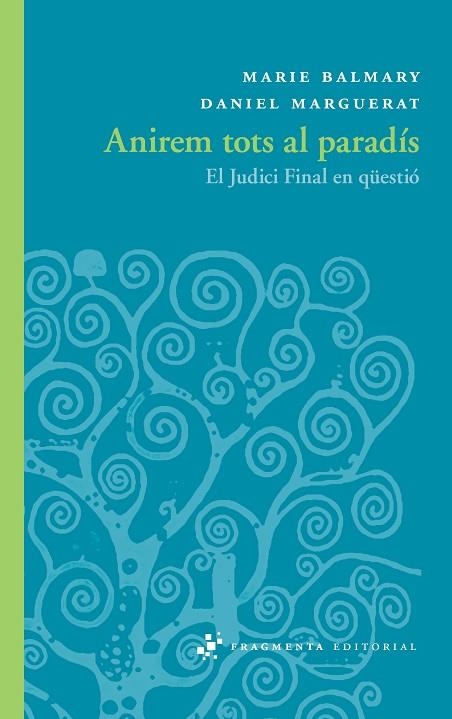 MARIE BALMARY
DANIEL MARGUERAT

Anirem tots al paradís

El Judici Final en qüestió

FRAGMENTA EDITORIAL